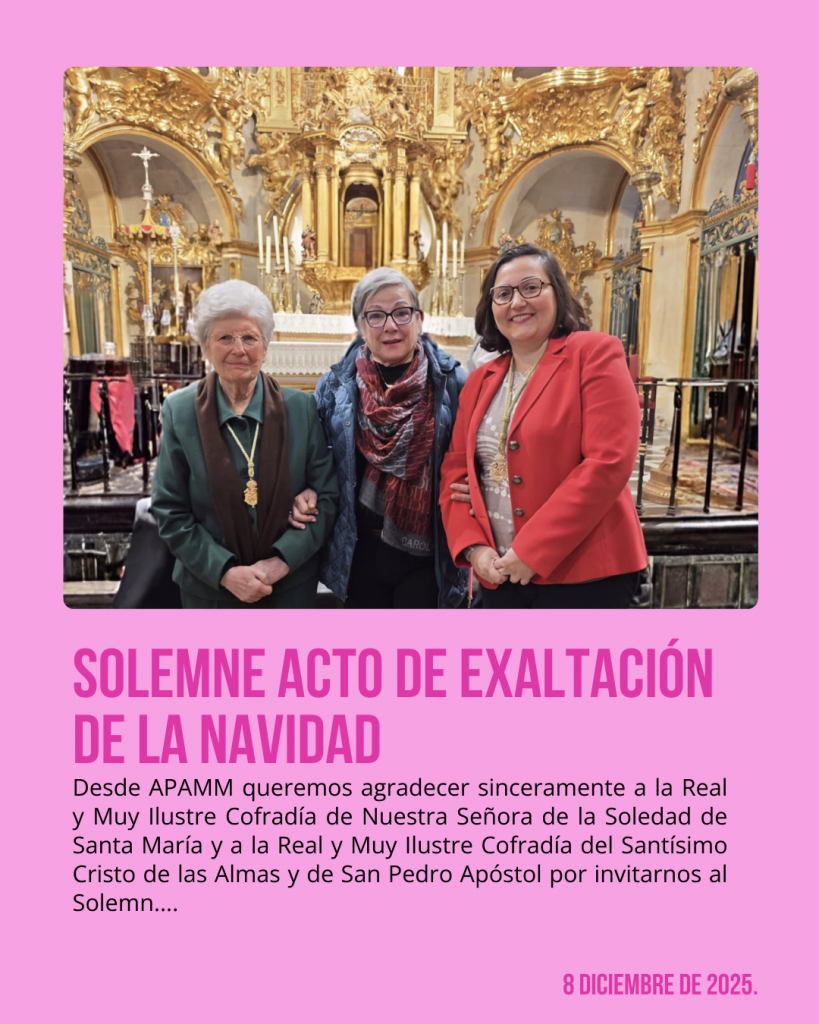 SOLEMNE ACTO DE EXALTACIÓN DE LA NAVIDAD

Desde APAMM queremos agradecer sinceramente a la Real y Muy Ilustre Cofradía de Nuestra Señora de la Soledad de Santa María y a la Real y Muy Ilustre Cofradía del Santísimo Cristo de las Almas y de San Pedro Apóstol por invitarnos al Solemn....

8 DICIEMBRE DE 2025.